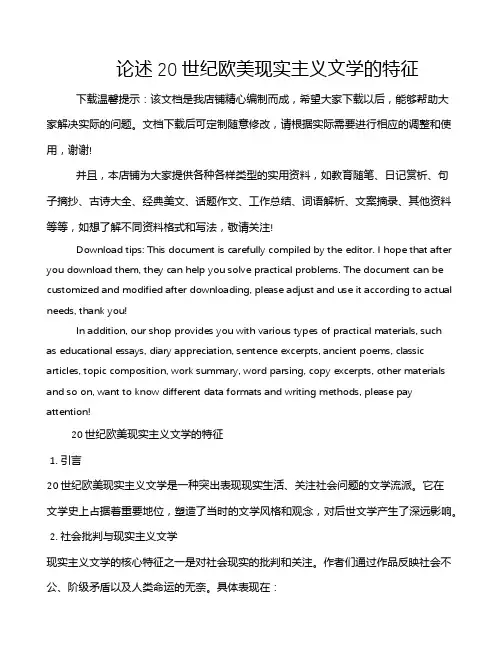 论述20世纪欧美现实主义文学的特征

下载温馨提示：该文档是我店铺精心编制而成，希望大家下载以后，能够帮助大家解决实际的问题。文档下载后可定制随意修改，请根据实际需要进行相应的调整和使用，谢谢!

并且，本店铺为大家提供各种各样类型的实用资料，如教育随笔、日记赏析、句子摘抄、古诗大全、经典美文、话题作文、工作总结、词语解析、文案摘录、其他资料等等，如想了解不同资料格式和写法，敬请关注!

Download tips: This document is carefully compiled by the editor. I hope that after you download them, they can help you solve practical problems. The document can be customized and modified after downloading, please adjust and use it according to actual needs, thank you!

In addition, our shop provides you with various types of practical materials, such as educational essays, diary appreciation, sentence excerpts, ancient poems, classic articles, topic composition, work summary, word parsing, copy excerpts, other materials and so on, want to know different data formats and writing methods, please pay attention!

20世纪欧美现实主义文学的特征

1. 引言

20世纪欧美现实主义文学是一种突出表现现实生活、关注社会问题的文学流派。它在文学史上占据着重要地位，塑造了当时的文学风格和观念，对后世文学产生了深远影响。

2. 社会批判与现实主义文学

现实主义文学的核心特征之一是对社会现实的批判和关注。作者们通过作品反映社会不公、阶级矛盾以及人类命运的无奈。具体表现在：